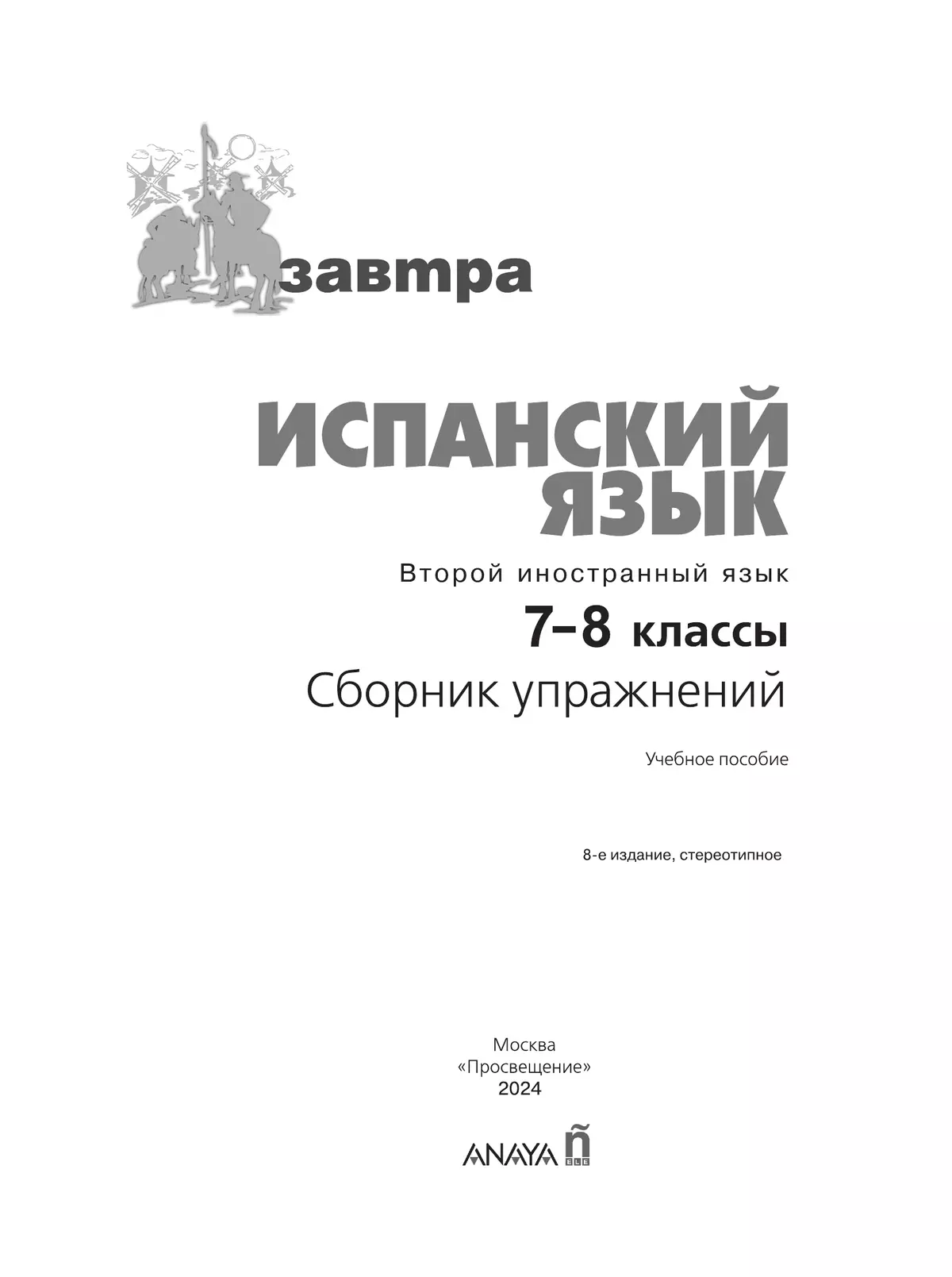 завтра

ИСПАНСКИЙ ЯЗЫК

Второй иностранный язык

7–8 классы

Сборник упражнений

Учебное пособие

8-е издание, стереотипное

Москва
«Просвещение»
2024

ANAYA ñ ELE